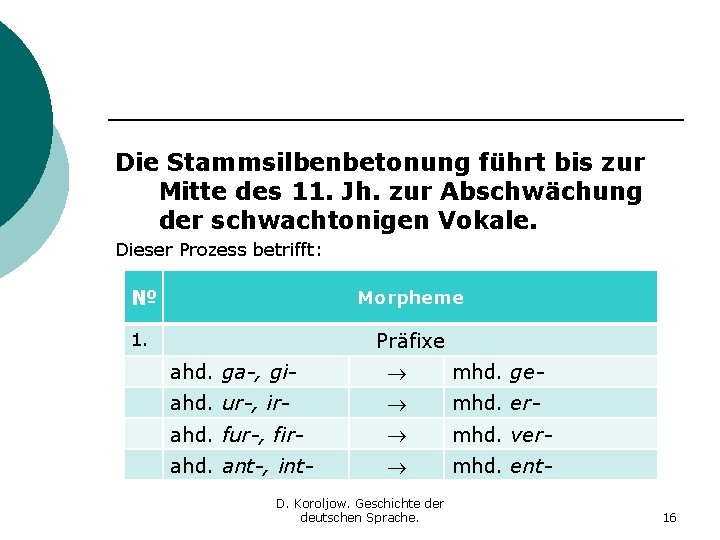 Die Stammsilbenbetonung führt bis zur Mitte des 11. Jh. zur Abschwächung der schwachtonigen Vokale.

Dieser Prozess betrifft:

| № | Morpheme | | |
|---|---|---|---|
| 1. | Präfixe | | |
| | ahd. ga-, gi- | $\rightarrow$ | mhd. ge- |
| | ahd. ur-, ir- | $\rightarrow$ | mhd. er- |
| | ahd. fur-, fir- | $\rightarrow$ | mhd. ver- |
| | ahd. ant-, int- | $\rightarrow$ | mhd. ent- |

D. Koroljow. Geschichte der deutschen Sprache.

16